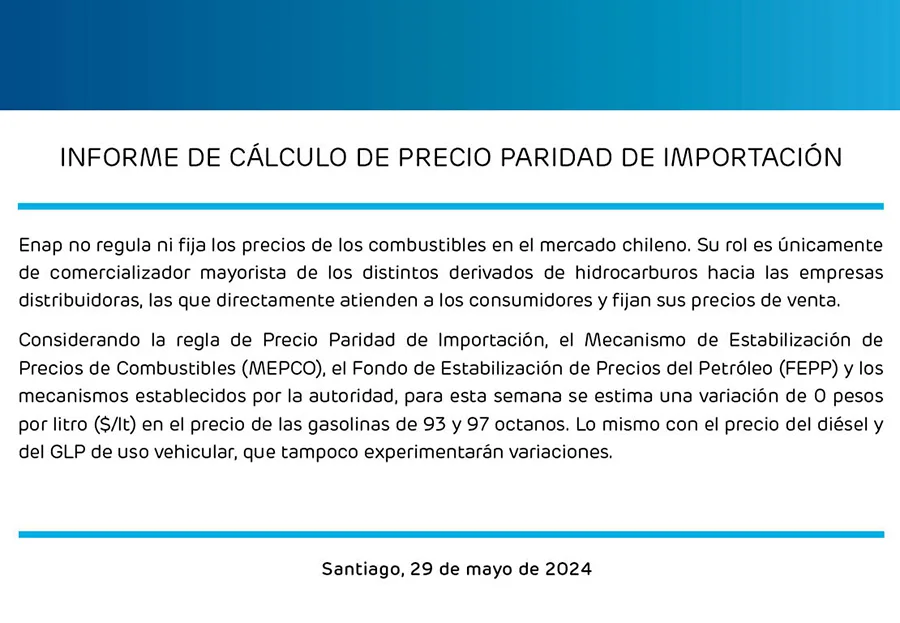 INFORME DE CÁLCULO DE PRECIO PARIDAD DE IMPORTACIÓN

Enap no regula ni fija los precios de los combustibles en el mercado chileno. Su rol es únicamente de comercializador mayorista de los distintos derivados de hidrocarburos hacia las empresas distribuidoras, las que directamente atienden a los consumidores y fijan sus precios de venta.

Considerando la regla de Precio Paridad de Importación, el Mecanismo de Estabilización de Precios de Combustibles (MEPCO), el Fondo de Estabilización de Precios del Petróleo (FEPP) y los mecanismos establecidos por la autoridad, para esta semana se estima una variación de 0 pesos por litro ($/lt) en el precio de las gasolinas de 93 y 97 octanos. Lo mismo con el precio del diésel y del GLP de uso vehicular, que tampoco experimentarán variaciones.

Santiago, 29 de mayo de 2024